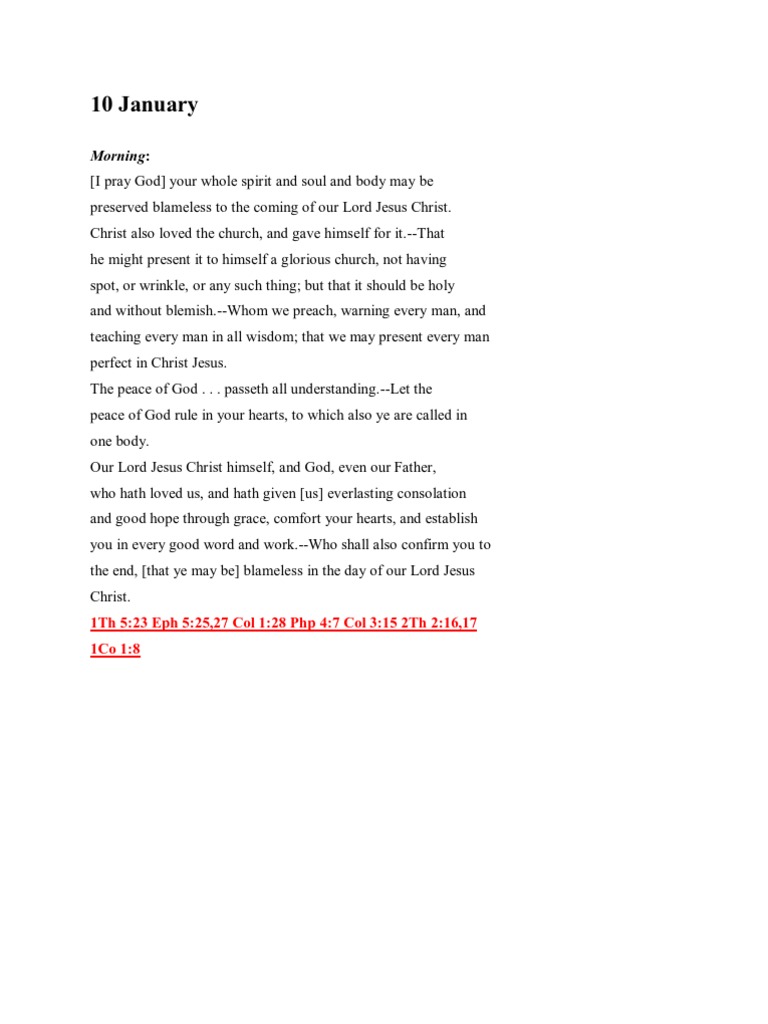 10 January

Morning:
[I pray God] your whole spirit and soul and body may be preserved blameless to the coming of our Lord Jesus Christ.
Christ also loved the church, and gave himself for it.--That he might present it to himself a glorious church, not having spot, or wrinkle, or any such thing; but that it should be holy and without blemish.--Whom we preach, warning every man, and teaching every man in all wisdom; that we may present every man perfect in Christ Jesus.
The peace of God . . . passeth all understanding.--Let the peace of God rule in your hearts, to which also ye are called in one body.
Our Lord Jesus Christ himself, and God, even our Father, who hath loved us, and hath given [us] everlasting consolation and good hope through grace, comfort your hearts, and establish you in every good word and work.--Who shall also confirm you to the end, [that ye may be] blameless in the day of our Lord Jesus Christ.
1Th 5:23 Eph 5:25,27 Col 1:28 Php 4:7 Col 3:15 2Th 2:16,17 1Co 1:8